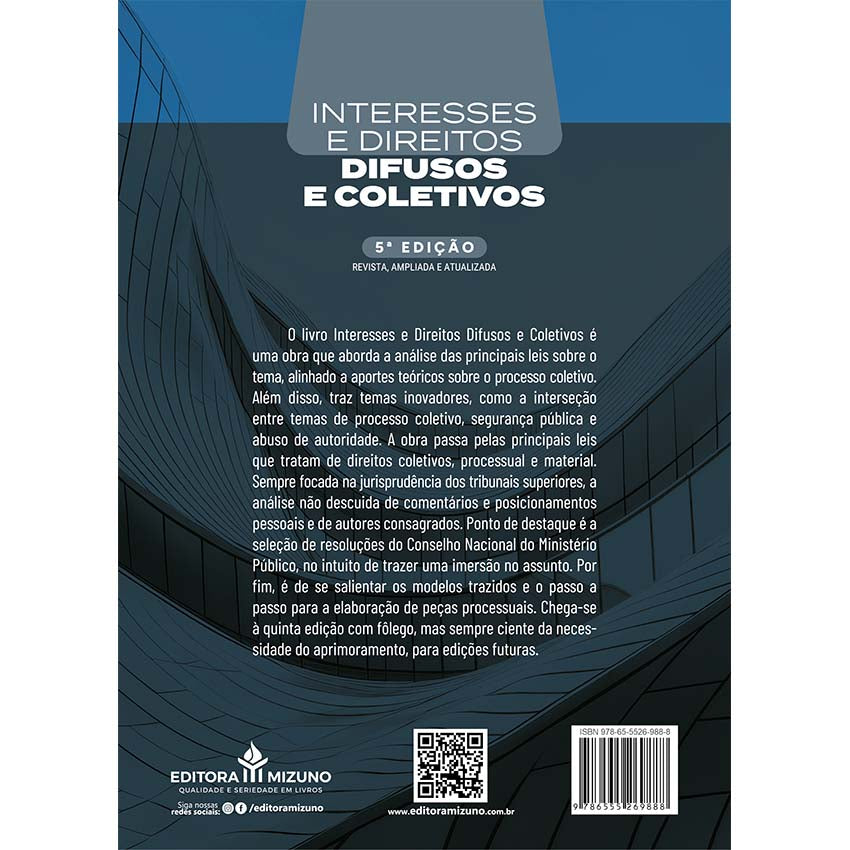 INTERESSES
E DIREITOS
DIFUSOS
E COLETIVOS

5ª EDIÇÃO
REVISTA, AMPLIADA E ATUALIZADA

O livro Interesses e Direitos Difusos e Coletivos é uma obra que aborda a análise das principais leis sobre o tema, alinhado a aportes teóricos sobre o processo coletivo. Além disso, traz temas inovadores, como a interseção entre temas de processo coletivo, segurança pública e abuso de autoridade. A obra passa pelas principais leis que tratam de direitos coletivos, processual e material. Sempre focada na jurisprudência dos tribunais superiores, a análise não descuida de comentários e posicionamentos pessoais e de autores consagrados. Ponto de destaque é a seleção de resoluções do Conselho Nacional do Ministério Público, no intuito de trazer uma imersão no assunto. Por fim, é de se salientar os modelos trazidos e o passo a passo para a elaboração de peças processuais. Chega-se à quinta edição com fôlego, mas sempre ciente da necessidade do aprimoramento, para edições futuras.

EDITORA MIZUNO
QUALIDADE E SERIEDADE EM LIVROS

Siga nossas redes sociais: /editoramizuno

www.editoramizuno.com.br

ISBN 978-65-5526-988-8

9 786555 269888